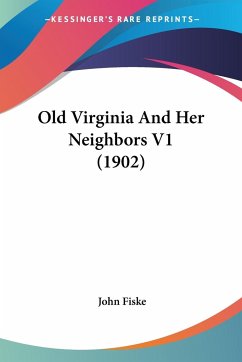 —KESSINGER'S RARE REPRINTS—

Old Virginia And Her Neighbors V1 (1902)

John Fiske